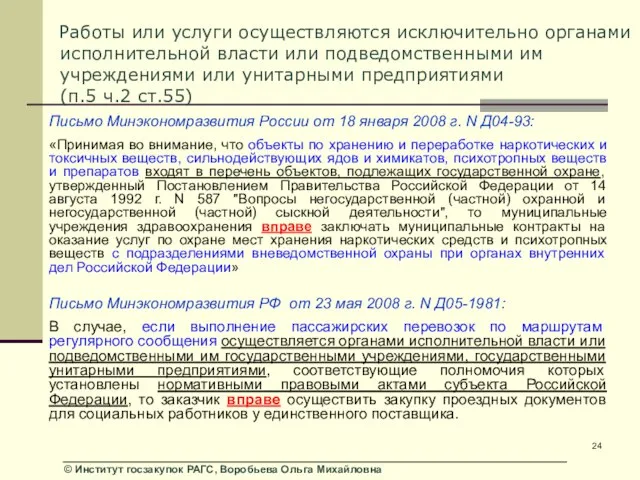 Работы или услуги осуществляются исключительно органами исполнительной власти или подведомственными им учреждениями или унитарными предприятиями (п.5 ч.2 ст.55)

Письмо Минэкономразвития России от 18 января 2008 г. N Д04-93:

«Принимая во внимание, что объекты по хранению и переработке наркотических и токсичных веществ, сильнодействующих ядов и химикатов, психотропных веществ и препаратов входят в перечень объектов, подлежащих государственной охране, утвержденный Постановлением Правительства Российской Федерации от 14 августа 1992 г. N 587 "Вопросы негосударственной (частной) охранной и негосударственной (частной) сыскной деятельности", то муниципальные учреждения здравоохранения вправе заключать муниципальные контракты на оказание услуг по охране мест хранения наркотических средств и психотропных веществ с подразделениями вневедомственной охраны при органах внутренних дел Российской Федерации»

Письмо Минэкономразвития РФ от 23 мая 2008 г. N Д05-1981:

В случае, если выполнение пассажирских перевозок по маршрутам регулярного сообщения осуществляется органами исполнительной власти или подведомственными им государственными учреждениями, государственными унитарными предприятиями, соответствующие полномочия которых установлены нормативными правовыми актами субъекта Российской Федерации, то заказчик вправе осуществить закупку проездных документов для социальных работников у единственного поставщика.

24

© Институт госзакупок РАГС, Воробьева Ольга Михайловна